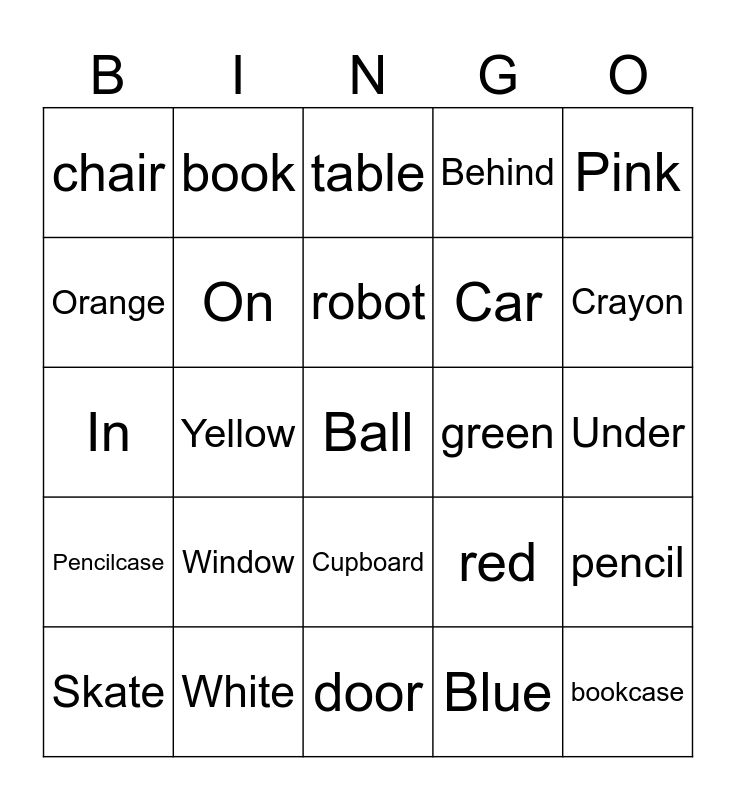 | B | I | N | G | O |
|---|---|---|---|---|
| chair | book | table | Behind | Pink |
| Orange | On | robot | Car | Crayon |
| In | Yellow | Ball | green | Under |
| Pencilcase | Window | Cupboard | red | pencil |
| Skate | White | door | Blue | bookcase |